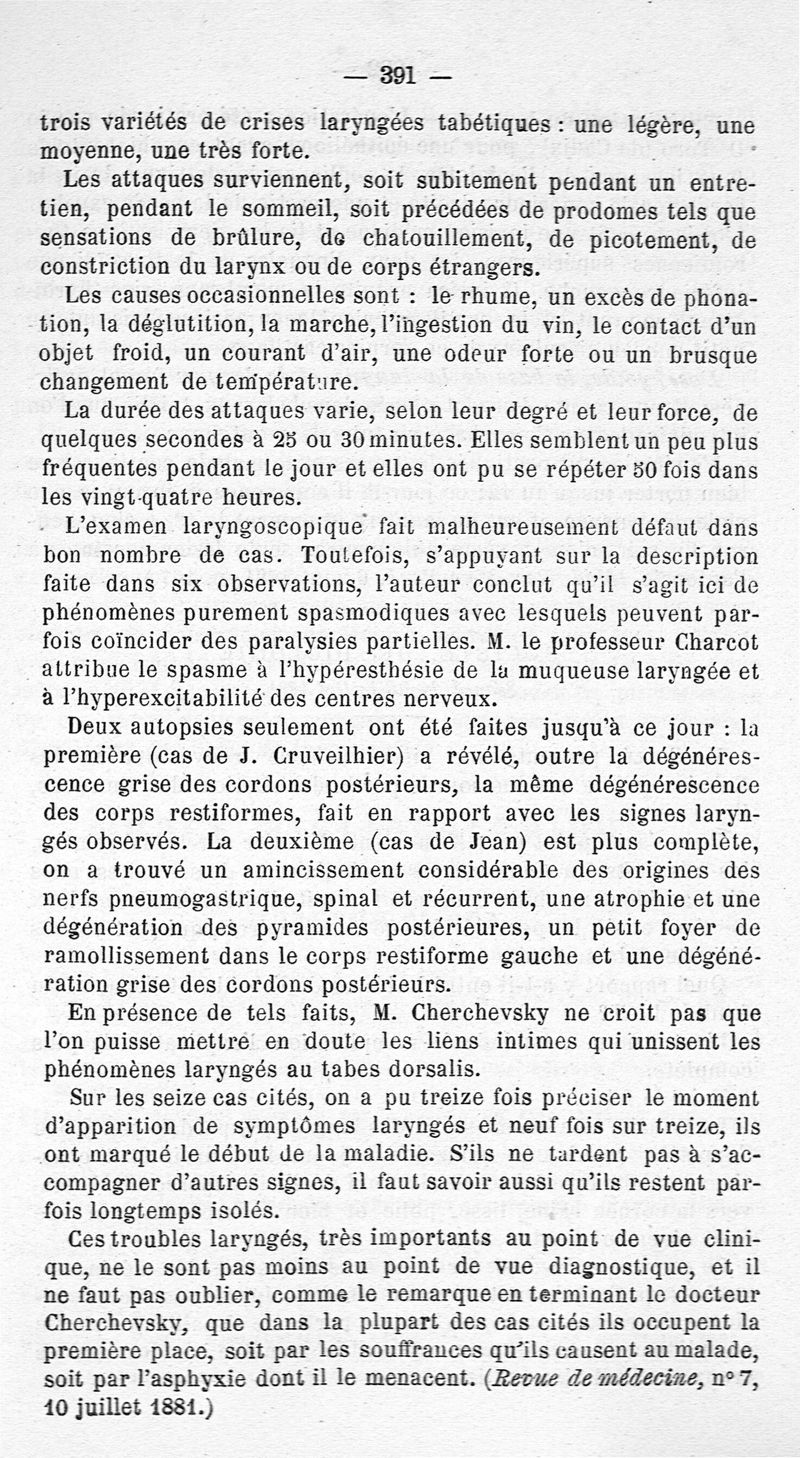 — 391 —

trois variétés de crises laryngées tabétiques : une légère, une moyenne, une très forte.

Les attaques surviennent, soit subitement pendant un entretien, pendant le sommeil, soit précédées de prodomes tels que sensations de brûlure, de chatouillement, de picotement, de constriction du larynx ou de corps étrangers.

Les causes occasionnelles sont : le rhume, un excès de phonation, la déglutition, la marche, l'ingestion du vin, le contact d'un objet froid, un courant d'air, une odeur forte ou un brusque changement de température.

La durée des attaques varie, selon leur degré et leur force, de quelques secondes à 25 ou 30 minutes. Elles semblent un peu plus fréquentes pendant le jour et elles ont pu se répéter 50 fois dans les vingt-quatre heures.

L'examen laryngoscopique fait malheureusement défaut dans bon nombre de cas. Toutefois, s'appuyant sur la description faite dans six observations, l'auteur conclut qu'il s'agit ici de phénomènes purement spasmodiques avec lesquels peuvent parfois coïncider des paralysies partielles. M. le professeur Charcot attribue le spasme à l'hypéresthésie de la muqueuse laryngée et à l'hyperexcitabilité des centres nerveux.

Deux autopsies seulement ont été faites jusqu'à ce jour : la première (cas de J. Cruveilhier) a révélé, outre la dégénérescence grise des cordons postérieurs, la même dégénérescence des corps restiformes, fait en rapport avec les signes laryngés observés. La deuxième (cas de Jean) est plus complète, on a trouvé un amincissement considérable des origines des nerfs pneumogastrique, spinal et récurrent, une atrophie et une dégénération des pyramides postérieures, un petit foyer de ramollissement dans le corps restiforme gauche et une dégénération grise des cordons postérieurs.

En présence de tels faits, M. Cherchevsky ne croit pas que l'on puisse mettre en doute les liens intimes qui unissent les phénomènes laryngés au tabes dorsalis.

Sur les seize cas cités, on a pu treize fois préciser le moment d'apparition de symptômes laryngés et neuf fois sur treize, ils ont marqué le début de la maladie. S'ils ne tardent pas à s'accompagner d'autres signes, il faut savoir aussi qu'ils restent parfois longtemps isolés.

Ces troubles laryngés, très importants au point de vue clinique, ne le sont pas moins au point de vue diagnostique, et il ne faut pas oublier, comme le remarque en terminant le docteur Cherchevsky, que dans la plupart des cas cités ils occupent la première place, soit par les souffrances qu'ils causent au malade, soit par l'asphyxie dont il le menacent. (Revue de médecine, n° 7, 10 juillet 1881.)